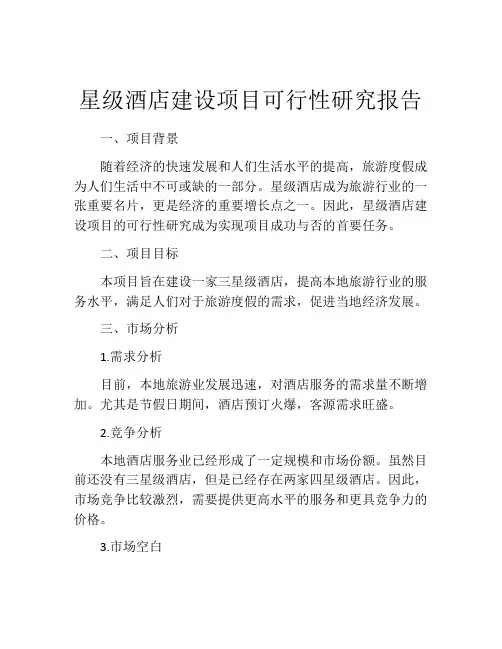 星级酒店建设项目可行性研究报告

一、项目背景

随着经济的快速发展和人们生活水平的提高，旅游度假成为人们生活中不可或缺的一部分。星级酒店成为旅游行业的一张重要名片，更是经济的重要增长点之一。因此，星级酒店建设项目的可行性研究成为实现项目成功与否的首要任务。

二、项目目标

本项目旨在建设一家三星级酒店，提高本地旅游行业的服务水平，满足人们对于旅游度假的需求，促进当地经济发展。

三、市场分析

1.需求分析

目前，本地旅游业发展迅速，对酒店服务的需求量不断增加。尤其是节假日期间，酒店预订火爆，客源需求旺盛。

2.竞争分析

本地酒店服务业已经形成了一定规模和市场份额。虽然目前还没有三星级酒店，但是已经存在两家四星级酒店。因此，市场竞争比较激烈，需要提供更高水平的服务和更具竞争力的价格。

3.市场空白